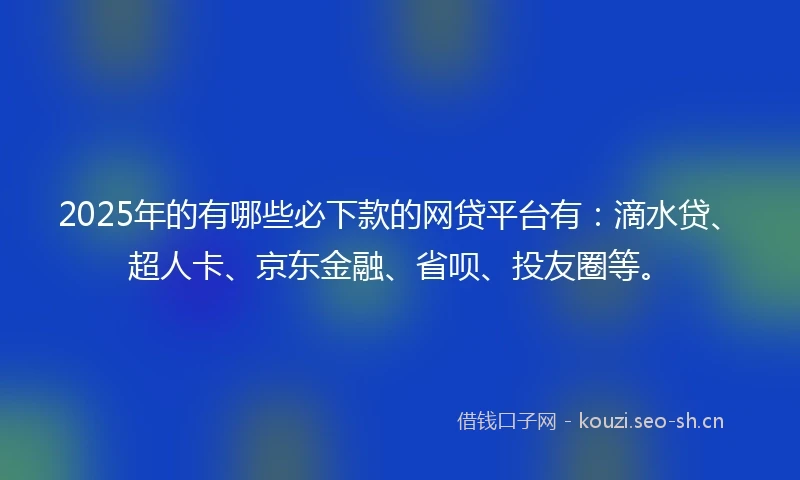 2025年的有哪些必下款的网贷平台有：滴水贷、超人卡、京东金融、省呗、投友圈等。

借钱口子网 - kouzi.seo-sh.cn